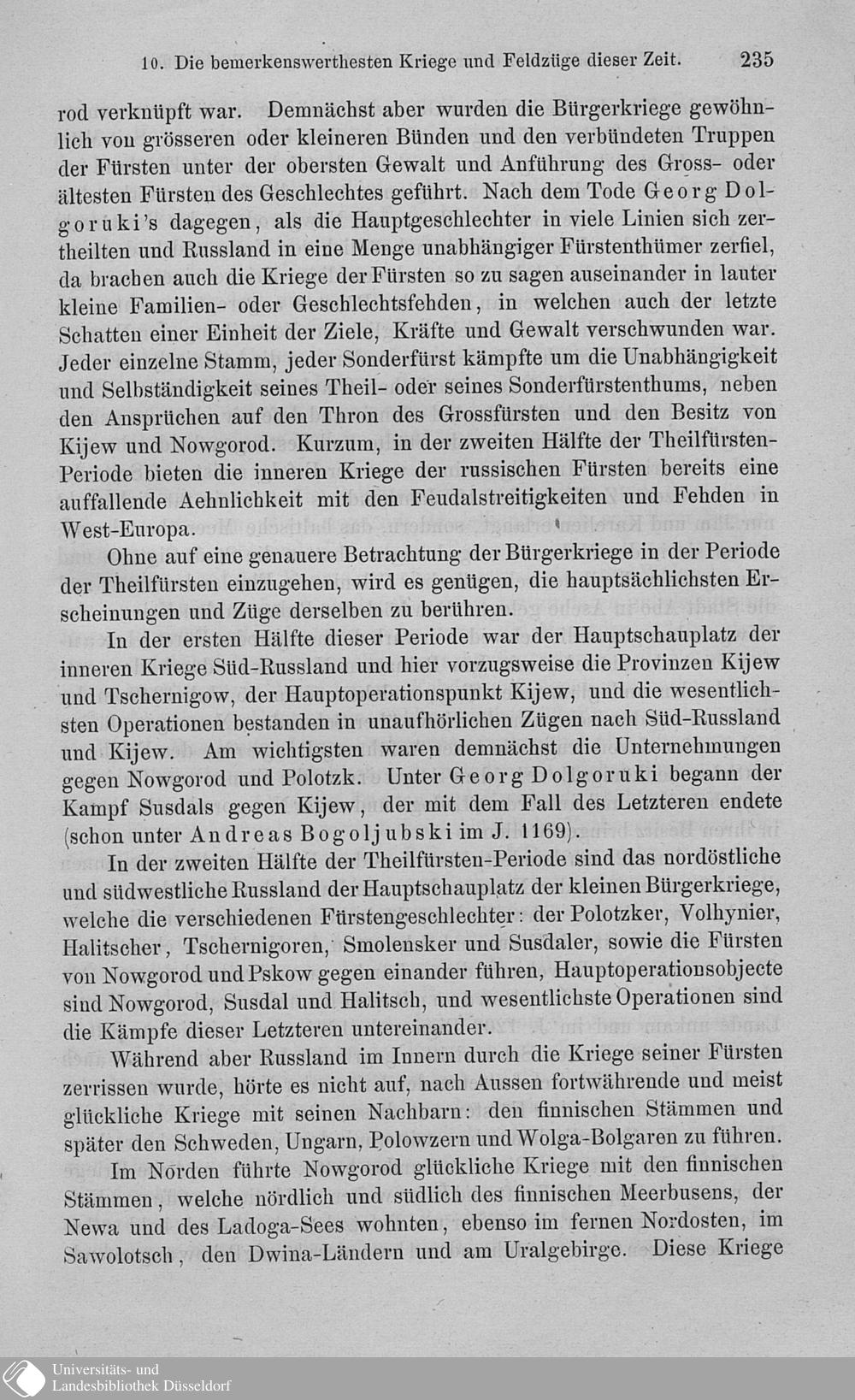 10. Die bemerkenswerthesten Kriege und Feldzüge dieser Zeit. 235

rod verknüpft war. Demnächst aber wurden die Bürgerkriege gewöhnlich von grösseren oder kleineren Bünden und den verbündeten Truppen der Fürsten unter der obersten Gewalt und Anführung des Gross- oder ältesten Fürsten des Geschlechtes geführt. Nach dem Tode Georg Dolgoruki's dagegen, als die Hauptgeschlechter in viele Linien sich zertheilten und Russland in eine Menge unabhängiger Fürstenthümer zerfiel, da brachen auch die Kriege der Fürsten so zu sagen auseinander in lauter kleine Familien- oder Geschlechtsfehden, in welchen auch der letzte Schatten einer Einheit der Ziele, Kräfte und Gewalt verschwunden war. Jeder einzelne Stamm, jeder Sonderfürst kämpfte um die Unabhängigkeit und Selbständigkeit seines Theil- oder seines Sonderfürstenthums, neben den Ansprüchen auf den Thron des Grossfürsten und den Besitz von Kijew und Nowgorod. Kurzum, in der zweiten Hälfte der Theilfürsten-Periode bieten die inneren Kriege der russischen Fürsten bereits eine auffallende Aehnlichkeit mit den Feudalstreitigkeiten und Fehden in West-Europa.

Ohne auf eine genauere Betrachtung der Bürgerkriege in der Periode der Theilfürsten einzugehen, wird es genügen, die hauptsächlichsten Erscheinungen und Züge derselben zu berühren.

In der ersten Hälfte dieser Periode war der Hauptschauplatz der inneren Kriege Süd-Russland und hier vorzugsweise die Provinzen Kijew und Tschernigow, der Hauptoperationspunkt Kijew, und die wesentlichsten Operationen bestanden in unaufhörlichen Zügen nach Süd-Russland und Kijew. Am wichtigsten waren demnächst die Unternehmungen gegen Nowgorod und Polotzk. Unter Georg Dolgoruki begann der Kampf Susdals gegen Kijew, der mit dem Fall des Letzteren endete (schon unter Andreas Bogoljubski im J. 1169).

In der zweiten Hälfte der Theilfürsten-Periode sind das nordöstliche und südwestliche Russland der Hauptschauplatz der kleinen Bürgerkriege, welche die verschiedenen Fürstengeschlechter: der Polotzker, Volhynier, Halitscher, Tschernigoren, Smolensker und Susdaler, sowie die Fürsten von Nowgorod und Pskow gegen einander führen, Hauptoperationsobjecte sind Nowgorod, Susdal und Halitsch, und wesentlichste Operationen sind die Kämpfe dieser Letzteren untereinander.

Während aber Russland im Innern durch die Kriege seiner Fürsten zerrissen wurde, hörte es nicht auf, nach Aussen fortwährende und meist glückliche Kriege mit seinen Nachbarn: den finnischen Stämmen und später den Schweden, Ungarn, Polowzern und Wolga-Bolgaren zu führen.

Im Norden führte Nowgorod glückliche Kriege mit den finnischen Stämmen, welche nördlich und südlich des finnischen Meerbusens, der Newa und des Ladoga-Sees wohnten, ebenso im fernen Nordosten, im Sawolotsch, den Dwina-Ländern und am Uralgebirge. Diese Kriege

Universitäts- und Landesbibliothek Düsseldorf